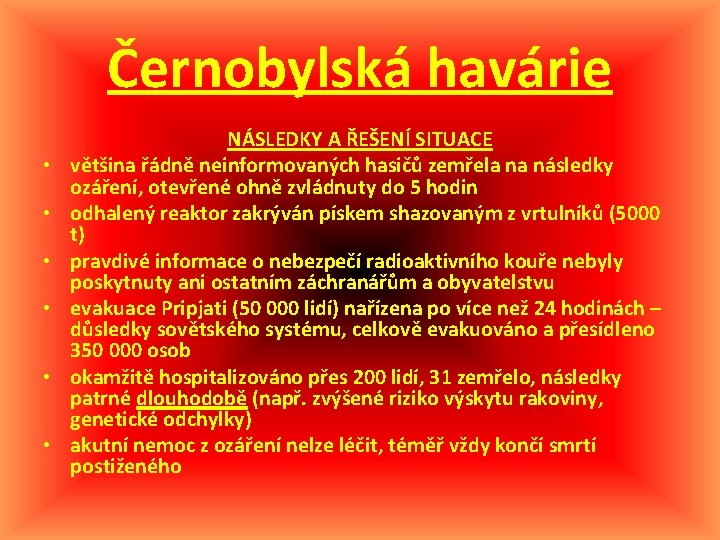 Černobylská havárie

NÁSLEDKY A ŘEŠENÍ SITUACE

• většina řádně neinformovaných hasičů zemřela na následky ozáření, otevřené ohně zvládnuty do 5 hodin
• odhalený reaktor zakrýván pískem shazovaným z vrtulníků (5000 t)
• pravdivé informace o nebezpečí radioaktivního kouře nebyly poskytnuty ani ostatním záchranářům a obyvatelstvu
• evakuace Pripjati (50 000 lidí) nařízena po více než 24 hodinách – důsledky sovětského systému, celkově evakuováno a přesídleno 350 000 osob
• okamžitě hospitalizováno přes 200 lidí, 31 zemřelo, následky patrné dlouhodobě (např. zvýšené riziko výskytu rakoviny, genetické odchylky)
• akutní nemoc z ozáření nelze léčit, téměř vždy končí smrtí postiženého